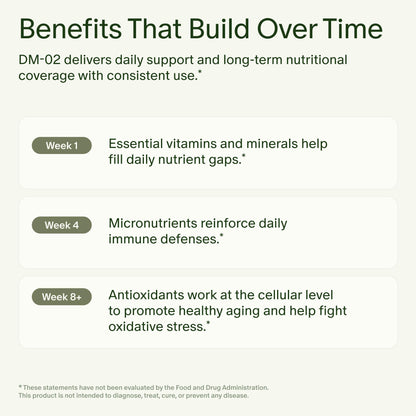 Benefits That Build Over Time

DM-02 delivers daily support and long-term nutritional coverage with consistent use.*

Week 1

Essential vitamins and minerals help fill daily nutrient gaps.*

Week 4

Micronutrients reinforce daily immune defenses.*

Week 8+

Antioxidants work at the cellular level to promote healthy aging and help fight oxidative stress.*

* These statements have not been evaluated by the Food and Drug Administration. This product is not intended to diagnose, treat, cure, or prevent any disease.